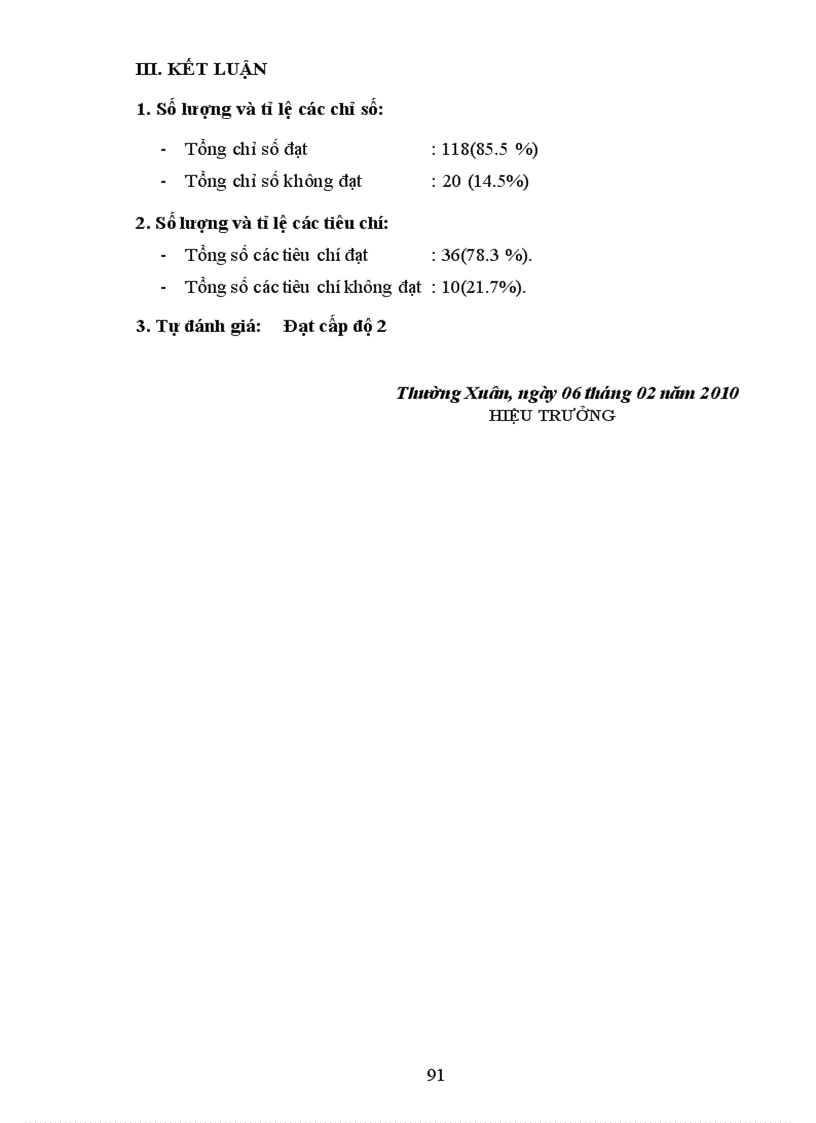 III. KẾT LUẬN

1. Số lượng và tỉ lệ các chỉ số:

- Tổng chỉ số đạt : 118(85.5 %)
- Tổng chỉ số không đạt : 20 (14.5%)

2. Số lượng và tỉ lệ các tiêu chí:

- Tổng số các tiêu chí đạt : 36(78.3 %).
- Tổng số các tiêu chí không đạt : 10(21.7%).

3. Tự đánh giá: Đạt cấp độ 2

Thường Xuân, ngày 06 tháng 02 năm 2010
HIỆU TRƯỞNG

91